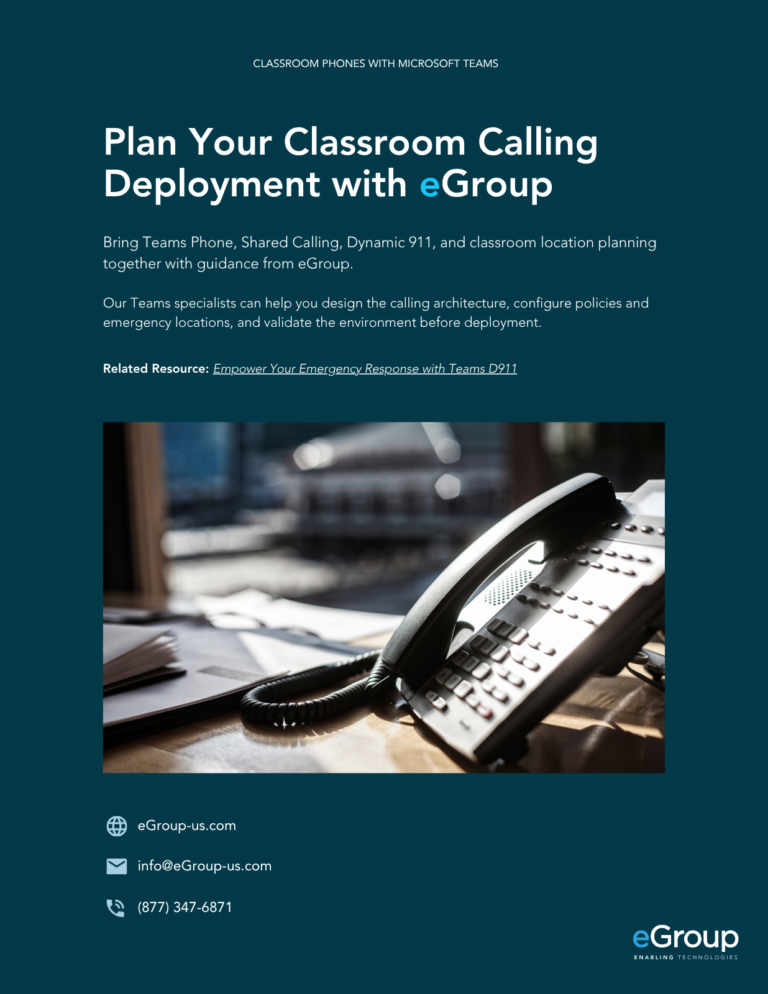 CLASSROOM PHONES WITH MICROSOFT TEAMS

Plan Your Classroom Calling Deployment with eGroup

Bring Teams Phone, Shared Calling, Dynamic 911, and classroom location planning together with guidance from eGroup.

Our Teams specialists can help you design the calling architecture, configure policies and emergency locations, and validate the environment before deployment.

Related Resource: Empower Your Emergency Response with Teams D911

eGroup-us.com

info@eGroup-us.com

(877) 347-6871

eGroup
ENABLING TECHNOLOGIES